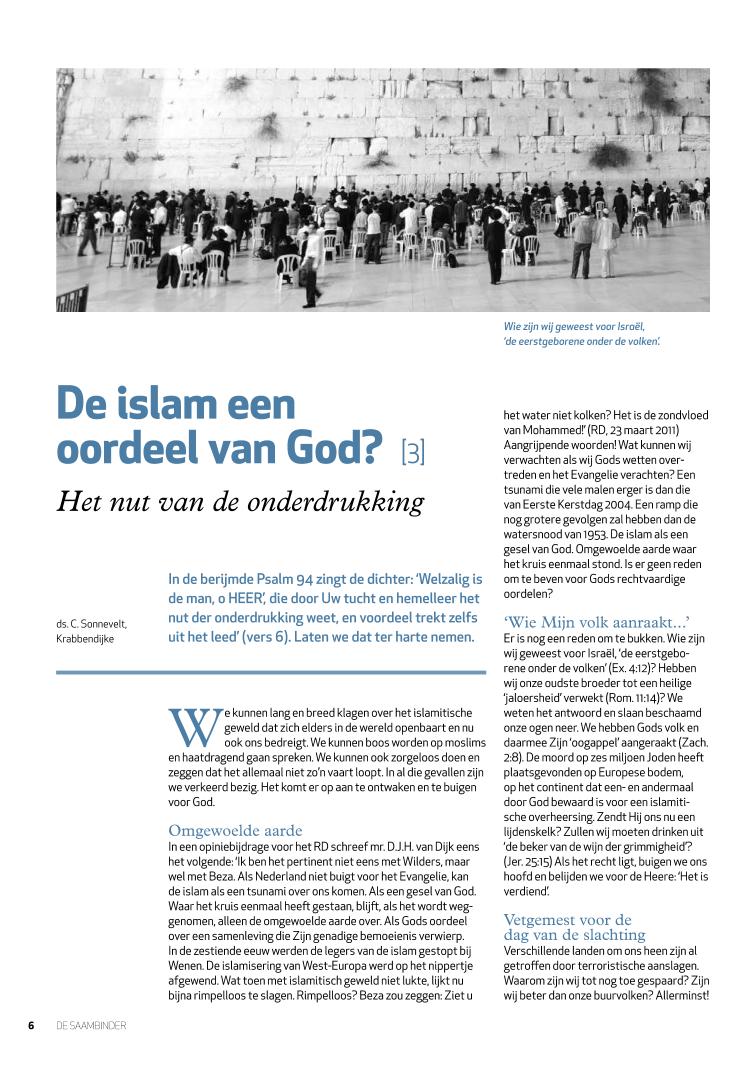 Wie zijn wij geweest voor Israël, 'de eerstgeborene onder de volken'.

De islam een oordeel van God? [3]

Het nut van de onderdrukking

ds. C. Sonnevelt, Krabbendijke

In de berijmde Psalm 94 zingt de dichter: 'Welzalig is de man, o HEER', die door Uw tucht en hemelleer het nut der onderdrukking weet, en voordeel trekt zelfs uit het leed' (vers 6). Laten we dat ter harte nemen.

We kunnen lang en breed klagen over het islamitische geweld dat zich elders in de wereld openbaart en nu ook ons bedreigt. We kunnen boos worden op moslims en haatdragend gaan spreken. We kunnen ook zorgeloos doen en zeggen dat het allemaal niet zo'n vaart loopt. In al die gevallen zijn we verkeerd bezig. Het komt er op aan te ontwaken en te buigen voor God.

Omgewoelde aarde
In een opiniebijdrage voor het RD schreef mr. D.J.H. van Dijk eens het volgende: 'Ik ben het pertinent niet eens met Wilders, maar wel met Beza. Als Nederland niet buigt voor het Evangelie, kan de islam als een tsunami over ons komen. Als een gesel van God. Waar het kruis eenmaal heeft gestaan, blijft, als het wordt weggenomen, alleen de omgewoelde aarde over. Als Gods oordeel over een samenleving die Zijn genadige bemoeienis verwierp.
In de zestiende eeuw werden de legers van de islam gestopt bij Wenen. De islamisering van West-Europa werd op het nippertje afgewend. Wat toen met islamitisch geweld niet lukte, lijkt nu bijna rimpelloos te slagen. Rimpelloos? Beza zou zeggen: Ziet u het water niet kolken? Het is de zondvloed van Mohammed!' (RD, 23 maart 2011)
Aangrijpende woorden! Wat kunnen wij verwachten als wij Gods wetten overtreden en het Evangelie verachten? Een tsunami die vele malen erger is dan die van Eerste Kerstdag 2004. Een ramp die nog grotere gevolgen zal hebben dan de watersnood van 1953. De islam als een gesel van God. Omgewoelde aarde waar het kruis eenmaal stond. Is er geen reden om te beven voor Gods rechtvaardige oordelen?

'Wie Mijn volk aanraakt...'
Er is nog een reden om te bukken. Wie zijn wij geweest voor Israël, 'de eerstgeborene onder de volken' (Ex. 4:12)? Hebben wij onze oudste broeder tot een heilige 'jaloersheid' verwekt (Rom. 11:14)? We weten het antwoord en slaan beschaamd onze ogen neer. We hebben Gods volk en daarmee Zijn 'oogappel' aangeraakt (Zach. 2:8). De moord op zes miljoen Joden heeft plaatsgevonden op Europese bodem, op het continent dat een- en andermaal door God bewaard is voor een islamitische overheersing. Zendt Hij ons nu een lijdenskelk? Zullen wij moeten drinken uit 'de beker van de wijn der grimmigheid'? (Jer. 25:15) Als het recht ligt, buigen we ons hoofd en belijden we voor de Heere: 'Het is verdiend'.

Vetgemest voor de dag van de slachting
Verschillende landen om ons heen zijn al getroffen door terroristische aanslagen. Waarom zijn wij tot nog toe gespaard? Zijn wij beter dan onze buurvolken? Allerminst!

6 DE SAAMBINDER